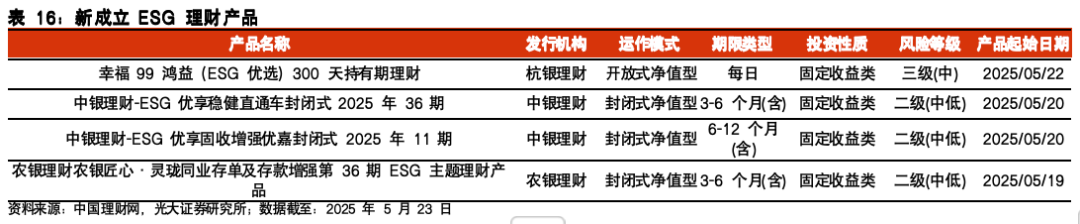 表 16：新成立 ESG 理财产品

| 产品名称 | 发行机构 | 运作模式 | 期限类型 | 投资性质 | 风险等级 | 产品起始日期 |
|---|---|---|---|---|---|---|
| 幸福 99 鸿益（ESG 优选）300 天持有期理财 | 杭银理财 | 开放式净值型 | 每日 | 固定收益类 | 三级(中) | 2025/05/22 |
| 中银理财-ESG 优享稳健直通车封闭式 2025 年 36 期 | 中银理财 | 封闭式净值型 | 3-6 个月(含) | 固定收益类 | 二级(中低) | 2025/05/20 |
| 中银理财-ESG 优享固收增强优嘉封闭式 2025 年 11 期 | 中银理财 | 封闭式净值型 | 6-12 个月(含) | 固定收益类 | 二级(中低) | 2025/05/20 |
| 农银理财农银匠心·灵珑同业存单及存款增强第 36 期 ESG 主题理财产品 | 农银理财 | 封闭式净值型 | 3-6 个月(含) | 固定收益类 | 二级(中低) | 2025/05/19 |

资料来源：中国理财网，光大证券研究所；数据截至：2025 年 5 月 23 日